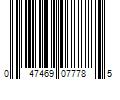 0 47469 07778 5